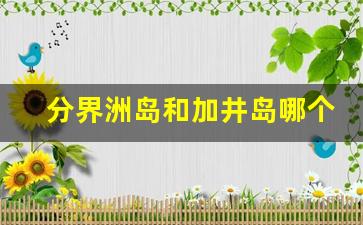 分界洲岛和加井岛哪个